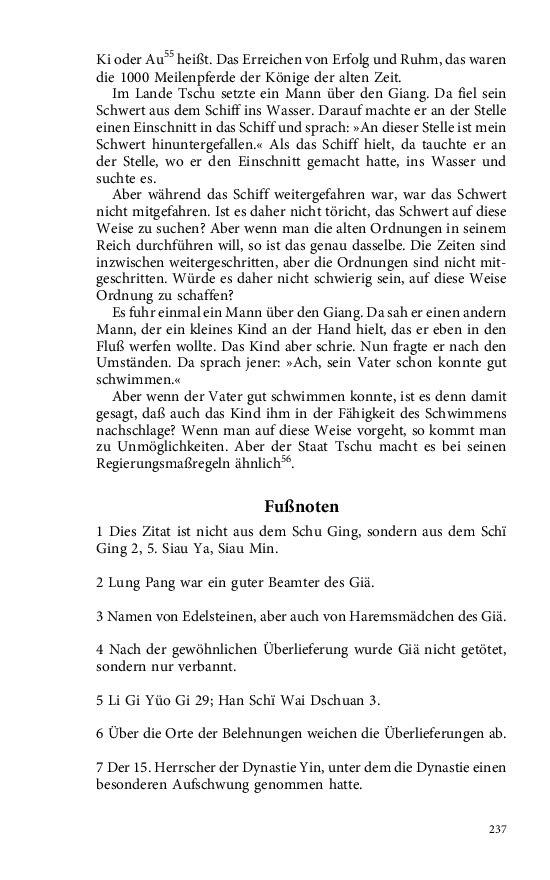 Ki oder Au$^{55}$ heißt. Das Erreichen von Erfolg und Ruhm, das waren die 1000 Meilenpferde der Könige der alten Zeit.

Im Lande Tschu setzte ein Mann über den Giang. Da fiel sein Schwert aus dem Schiff ins Wasser. Darauf machte er an der Stelle einen Einschnitt in das Schiff und sprach: »An dieser Stelle ist mein Schwert hinuntergefallen.« Als das Schiff hielt, da tauchte er an der Stelle, wo er den Einschnitt gemacht hatte, ins Wasser und suchte es.

Aber während das Schiff weitergefahren war, war das Schwert nicht mitgefahren. Ist es daher nicht töricht, das Schwert auf diese Weise zu suchen? Aber wenn man die alten Ordnungen in seinem Reich durchführen will, so ist das genau dasselbe. Die Zeiten sind inzwischen weitergeschritten, aber die Ordnungen sind nicht mitgeschritten. Würde es daher nicht schwierig sein, auf diese Weise Ordnung zu schaffen?

Es fuhr einmal ein Mann über den Giang. Da sah er einen andern Mann, der ein kleines Kind an der Hand hielt, das er eben in den Fluß werfen wollte. Das Kind aber schrie. Nun fragte er nach den Umständen. Da sprach jener: »Ach, sein Vater schon konnte gut schwimmen.«

Aber wenn der Vater gut schwimmen konnte, ist es denn damit gesagt, daß auch das Kind ihm in der Fähigkeit des Schwimmens nachschlage? Wenn man auf diese Weise vorgeht, so kommt man zu Unmöglichkeiten. Aber der Staat Tschu macht es bei seinen Regierungsmaßregeln ähnlich$^{56}$.

Fußnoten

1 Dies Zitat ist nicht aus dem Schu Ging, sondern aus dem Schï Ging 2, 5. Siau Ya, Siau Min.

2 Lung Pang war ein guter Beamter des Giä.

3 Namen von Edelsteinen, aber auch von Haremsmädchen des Giä.

4 Nach der gewöhnlichen Überlieferung wurde Giä nicht getötet, sondern nur verbannt.

5 Li Gi Yüo Gi 29; Han Schï Wai Dschuan 3.

6 Über die Orte der Belehnungen weichen die Überlieferungen ab.

7 Der 15. Herrscher der Dynastie Yin, unter dem die Dynastie einen besonderen Aufschwung genommen hatte.

237